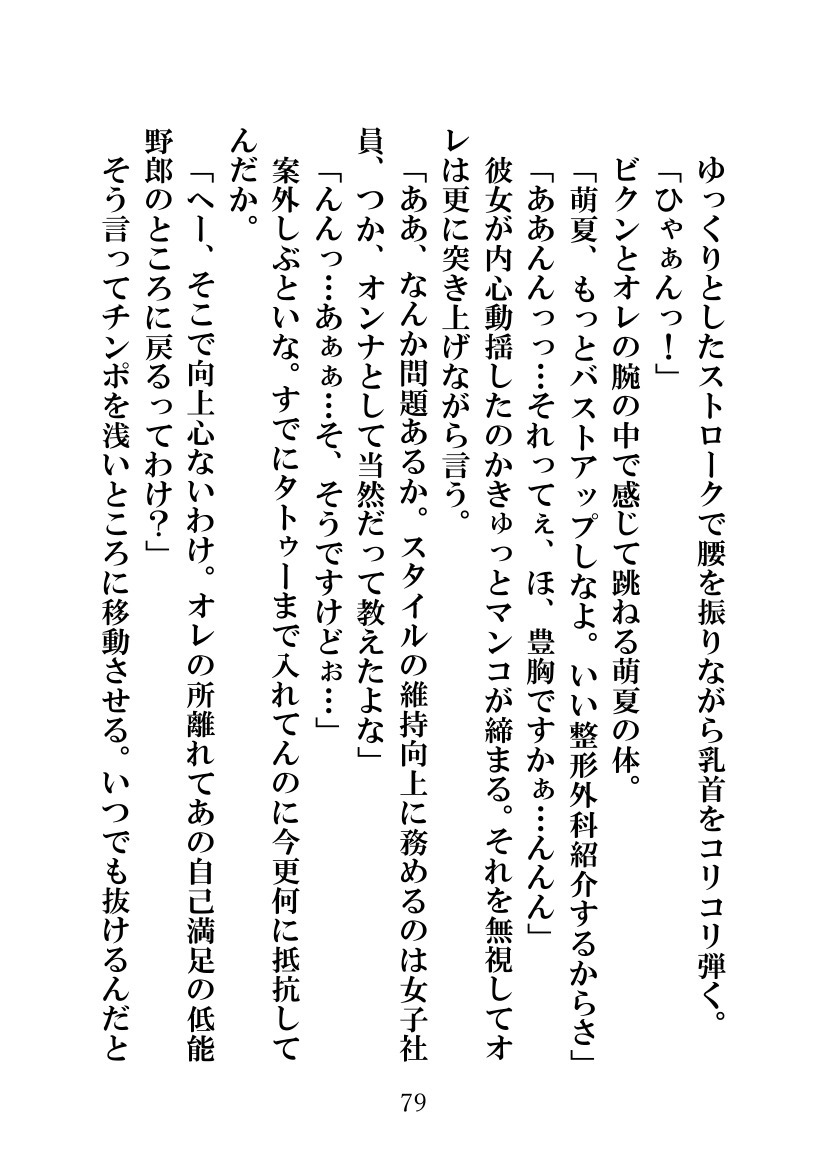 ゆっくりとしたストロークで腰を振りながら乳首をコリコリ弾く。
「ひゃぁんっ！」
ビクンとオレの腕の中で感じて跳ねる萌夏の体。
「萌夏、もっとバストアップしなよ。いい整形外科紹介するからさ」
「ああんっっ…それってぇ、ほ、豊胸ですかぁ…んんん」
彼女が内心動揺したのかきゅっとマンコが締まる。それを無視してオレは更に突き上げながら言う。
「ああ、なんか問題あるか。スタイルの維持向上に務めるのは女子社員、つか、オンナとして当然だって教えたよな」
「んんっ…あぁぁ…そ、そうですけどぉ…」
案外しぶといな。すでにタトゥーまで入れてんのに今更何に抵抗してんだか。
「へー、そこで向上心ないわけ。オレの所離れてあの自己満足の低能野郎のところに戻るってわけ？」
そう言ってチンポを浅いところに移動させる。いつでも抜けるんだと

79